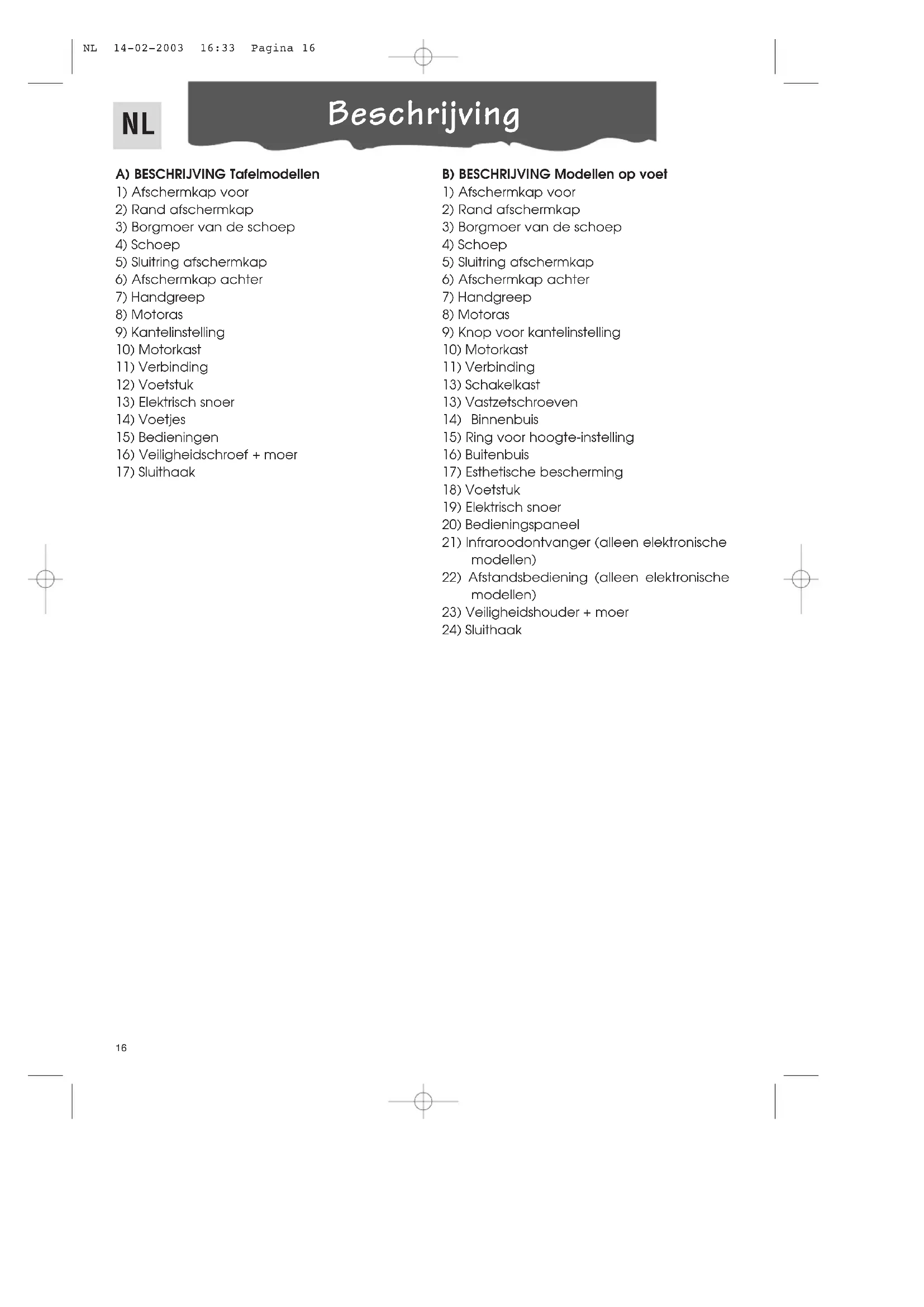 NL 14-02-2003 16:33 Pagina 16

NL

Beschrijving

A) BESCHRIJVING Tafelmodellen
1) Afschermkap voor
2) Rand afschermkap
3) Borgmoer van de schoep
4) Schoep
5) Sluitring afschermkap
6) Afschermkap achter
7) Handgreep
8) Motoras
9) Kantelinstelling
10) Motorkast
11) Verbinding
12) Voetstuk
13) Elektrisch snoer
14) Voetjes
15) Bedieningen
16) Veiligheidschroef + moer
17) Sluithaak

B) BESCHRIJVING Modellen op voet
1) Afschermkap voor
2) Rand afschermkap
3) Borgmoer van de schoep
4) Schoep
5) Sluitring afschermkap
6) Afschermkap achter
7) Handgreep
8) Motoras
9) Knop voor kantelinstelling
10) Motorkast
11) Verbinding
13) Schakelkast
13) Vastzetschroeven
14) Binnenbuis
15) Ring voor hoogte-instelling
16) Buitenbuis
17) Esthetische bescherming
18) Voetstuk
19) Elektrisch snoer
20) Bedieningspaneel
21) Infraroodontvanger (alleen elektronische modellen)
22) Afstandsbediening (alleen elektronische modellen)
23) Veiligheidshouder + moer
24) Sluithaak

16